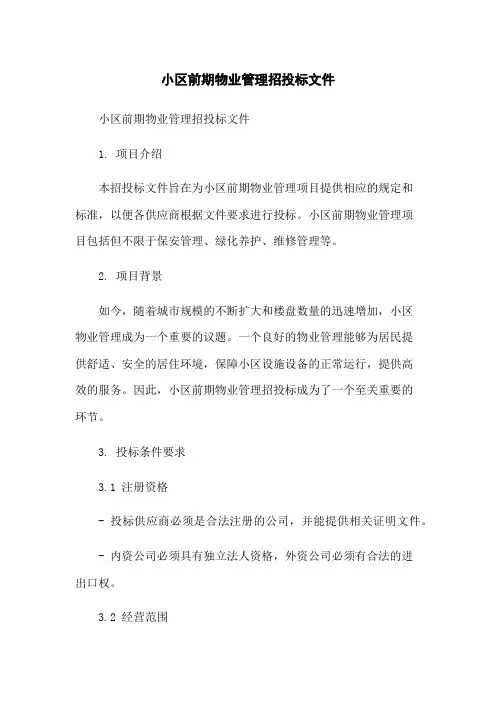 小区前期物业管理招投标文件

小区前期物业管理招投标文件

1. 项目介绍

本招投标文件旨在为小区前期物业管理项目提供相应的规定和标准，以便各供应商根据文件要求进行投标。小区前期物业管理项目包括但不限于保安管理、绿化养护、维修管理等。

2. 项目背景

如今，随着城市规模的不断扩大和楼盘数量的迅速增加，小区物业管理成为一个重要的议题。一个良好的物业管理能够为居民提供舒适、安全的居住环境，保障小区设施设备的正常运行，提供高效的服务。因此，小区前期物业管理招投标成为了一个至关重要的环节。

3. 投标条件要求

3.1 注册资格

- 投标供应商必须是合法注册的公司，并能提供相关证明文件。

- 内资公司必须具有独立法人资格，外资公司必须有合法的进出口权。

3.2 经营范围